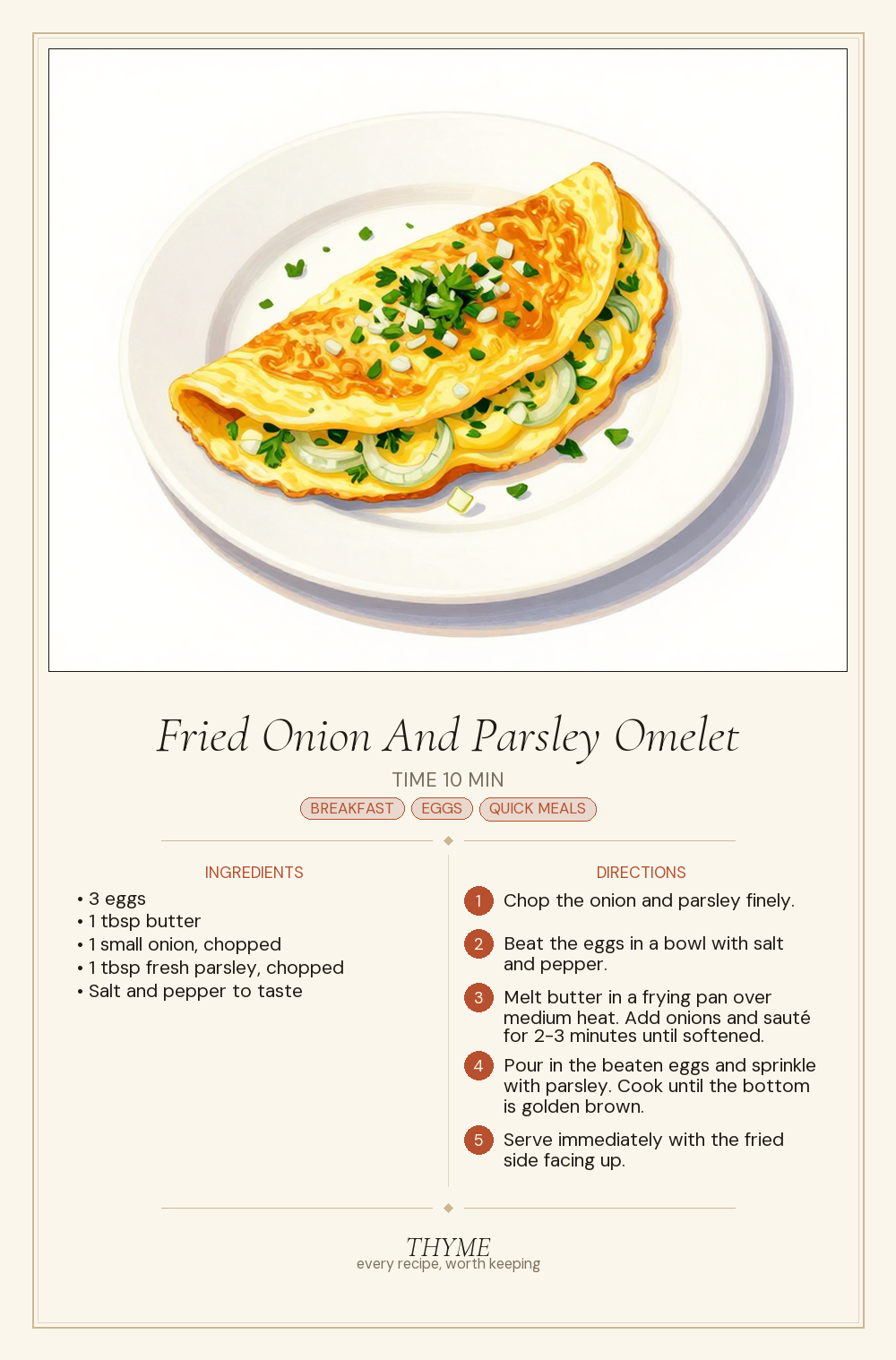 Fried Onion And Parsley Omelet

TIME 10 MIN

BREAKFAST EGGS QUICK MEALS

INGREDIENTS

• 3 eggs
• 1 tbsp butter
• 1 small onion, chopped
• 1 tbsp fresh parsley, chopped
• Salt and pepper to taste

DIRECTIONS

1 Chop the onion and parsley finely.

2 Beat the eggs in a bowl with salt and pepper.

3 Melt butter in a frying pan over medium heat. Add onions and sauté for 2-3 minutes until softened.

4 Pour in the beaten eggs and sprinkle with parsley. Cook until the bottom is golden brown.

5 Serve immediately with the fried side facing up.

THYME
every recipe, worth keeping